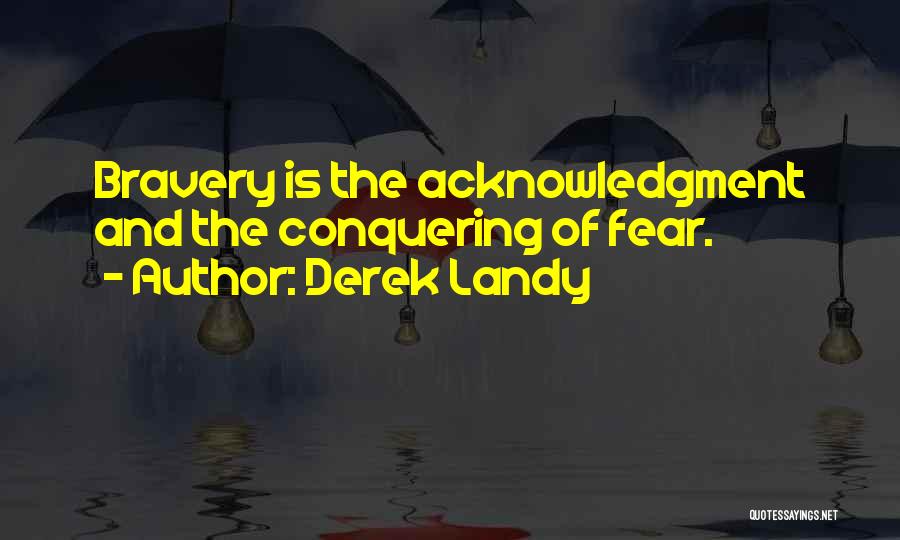 Bravery is the acknowledgment and the conquering of fear.
- Author: Derek Landy

QUOTESSAYINGS.NET